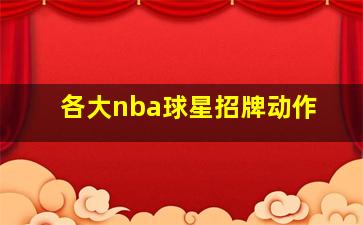 各大nba球星招牌动作